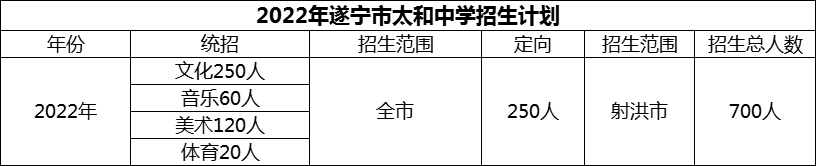 2022年遂宁市太和中学招生计划

| 年份 | 统招 | 招生范围 | 定向 | 招生范围 | 招生总人数 |
|---|---|---|---|---|---|
| 2022年 | 文化250人 | 全市 | 250人 | 射洪市 | 700人 |
| | 音乐60人 | | | | |
| | 美术120人 | | | | |
| | 体育20人 | | | | |